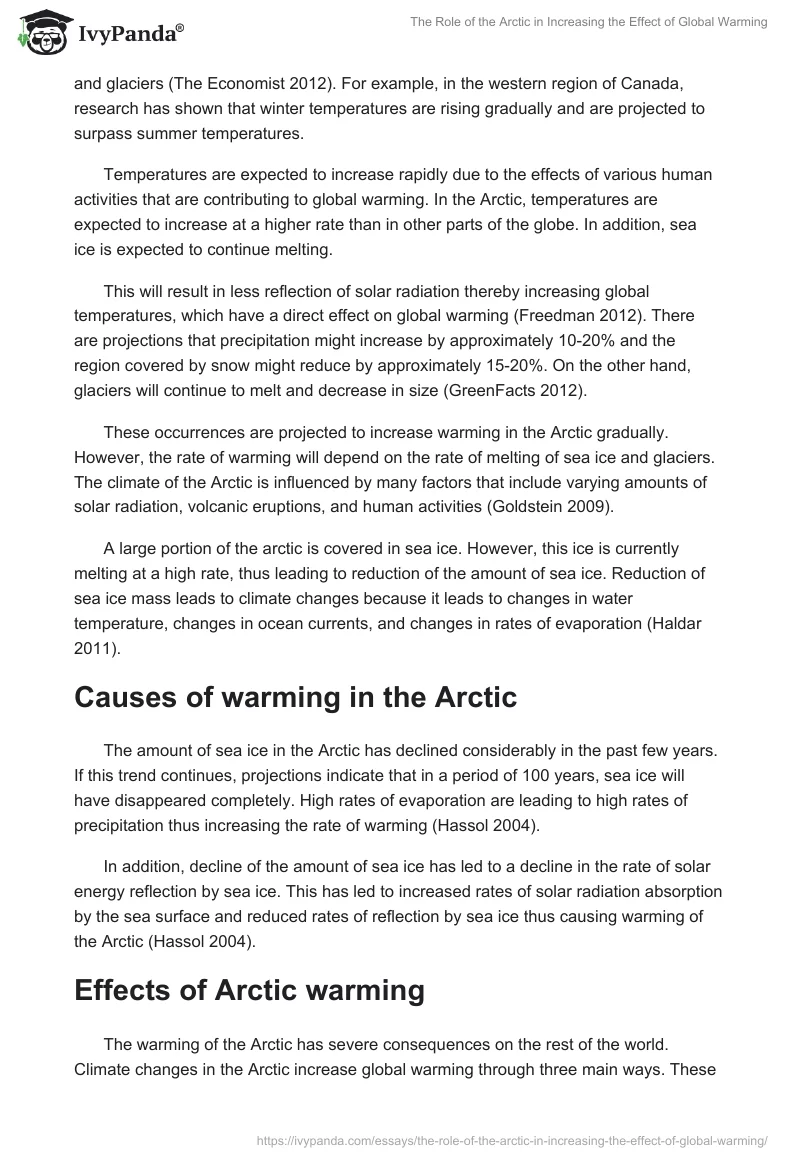 IvyPanda®

The Role of the Arctic in Increasing the Effect of Global Warming

and glaciers (The Economist 2012). For example, in the western region of Canada, research has shown that winter temperatures are rising gradually and are projected to surpass summer temperatures.

Temperatures are expected to increase rapidly due to the effects of various human activities that are contributing to global warming. In the Arctic, temperatures are expected to increase at a higher rate than in other parts of the globe. In addition, sea ice is expected to continue melting.

This will result in less reflection of solar radiation thereby increasing global temperatures, which have a direct effect on global warming (Freedman 2012). There are projections that precipitation might increase by approximately 10-20% and the region covered by snow might reduce by approximately 15-20%. On the other hand, glaciers will continue to melt and decrease in size (GreenFacts 2012).

These occurrences are projected to increase warming in the Arctic gradually. However, the rate of warming will depend on the rate of melting of sea ice and glaciers. The climate of the Arctic is influenced by many factors that include varying amounts of solar radiation, volcanic eruptions, and human activities (Goldstein 2009).

A large portion of the arctic is covered in sea ice. However, this ice is currently melting at a high rate, thus leading to reduction of the amount of sea ice. Reduction of sea ice mass leads to climate changes because it leads to changes in water temperature, changes in ocean currents, and changes in rates of evaporation (Haldar 2011).

Causes of warming in the Arctic

The amount of sea ice in the Arctic has declined considerably in the past few years. If this trend continues, projections indicate that in a period of 100 years, sea ice will have disappeared completely. High rates of evaporation are leading to high rates of precipitation thus increasing the rate of warming (Hassol 2004).

In addition, decline of the amount of sea ice has led to a decline in the rate of solar energy reflection by sea ice. This has led to increased rates of solar radiation absorption by the sea surface and reduced rates of reflection by sea ice thus causing warming of the Arctic (Hassol 2004).

Effects of Arctic warming

The warming of the Arctic has severe consequences on the rest of the world. Climate changes in the Arctic increase global warming through three main ways. These

https://ivypanda.com/essays/the-role-of-the-arctic-in-increasing-the-effect-of-global-warming/